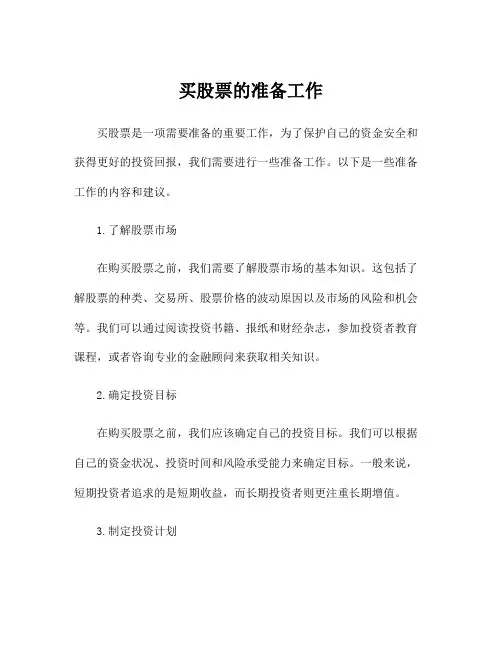 买股票的准备工作

买股票是一项需要准备的重要工作，为了保护自己的资金安全和获得更好的投资回报，我们需要进行一些准备工作。以下是一些准备工作的内容和建议。

1. 了解股票市场

在购买股票之前，我们需要了解股票市场的基本知识。这包括了解股票的种类、交易所、股票价格的波动原因以及市场的风险和机会等。我们可以通过阅读投资书籍、报纸和财经杂志，参加投资者教育课程，或者咨询专业的金融顾问来获取相关知识。

2. 确定投资目标

在购买股票之前，我们应该确定自己的投资目标。我们可以根据自己的资金状况、投资时间和风险承受能力来确定目标。一般来说，短期投资者追求的是短期收益，而长期投资者则更注重长期增值。

3. 制定投资计划